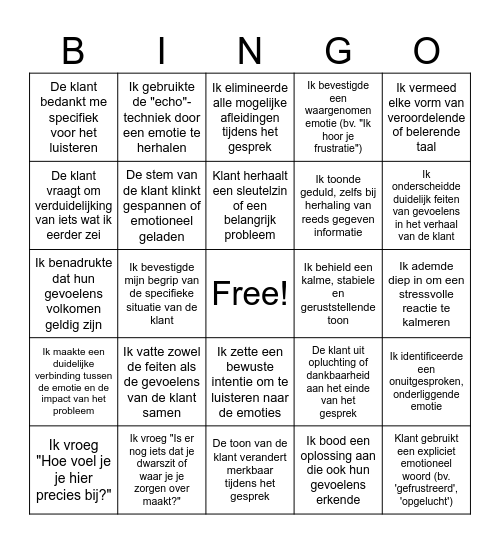 | B | I | N | G | O |
|---|---|---|---|---|
| De klant bedankt me specifiek voor het luisteren | Ik gebruikte de "echo"-techniek door een emotie te herhalen | Ik elimineerde alle mogelijke afleidingen tijdens het gesprek | Ik bevestigde een waargenomen emotie (bv. "Ik hoor je frustratie") | Ik vermeed elke vorm van veroordelende of belerende taal |
| De klant vraagt om verduidelijking van iets wat ik eerder zei | De stem van de klant klinkt gespannen of emotioneel geladen | Klant herhaalt een sleutelzin of een belangrijk probleem | Ik toonde geduld, zelfs bij herhaling van reeds gegeven informatie | Ik onderscheidde duidelijk feiten van gevoelens in het verhaal van de klant |
| Ik benadrukte dat hun gevoelens volkomen geldig zijn | Ik bevestigde mijn begrip van de specifieke situatie van de klant | Free! | Ik behield een kalme, stabiele en geruststellende toon | Ik ademde diep in om een stressvolle reactie te kalmeren |
| Ik maakte een duidelijke verbinding tussen de emotie en de impact van het probleem | Ik vatte zowel de feiten als de gevoelens van de klant samen | Ik zette een bewuste intentie om te luisteren naar de emoties | De klant uit opluchting of dankbaarheid aan het einde van het gesprek | Ik identificeerde een onuitgesproken, onderliggende emotie |
| Ik vroeg "Hoe voel je je hier precies bij?" | Ik vroeg "Is er nog iets dat je dwarszit of waar je je zorgen over maakt?" | De toon van de klant verandert merkbaar tijdens het gesprek | Ik bood een oplossing aan die ook hun gevoelens erkende | Klant gebruikt een expliciet emotioneel woord (bv. 'gefrustreerd', 'opgelucht') |